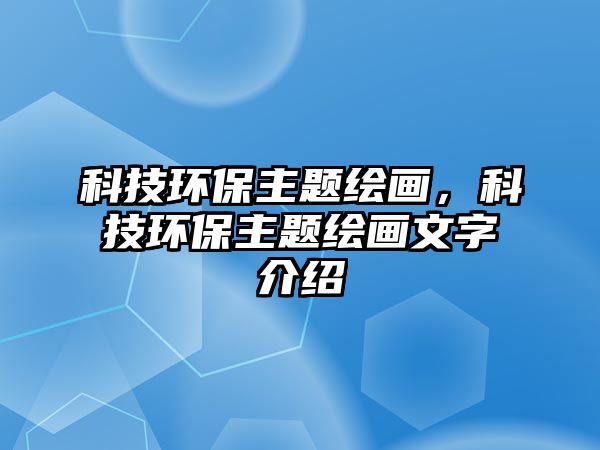 科技环保主题绘画，科技环保主题绘画文字介绍